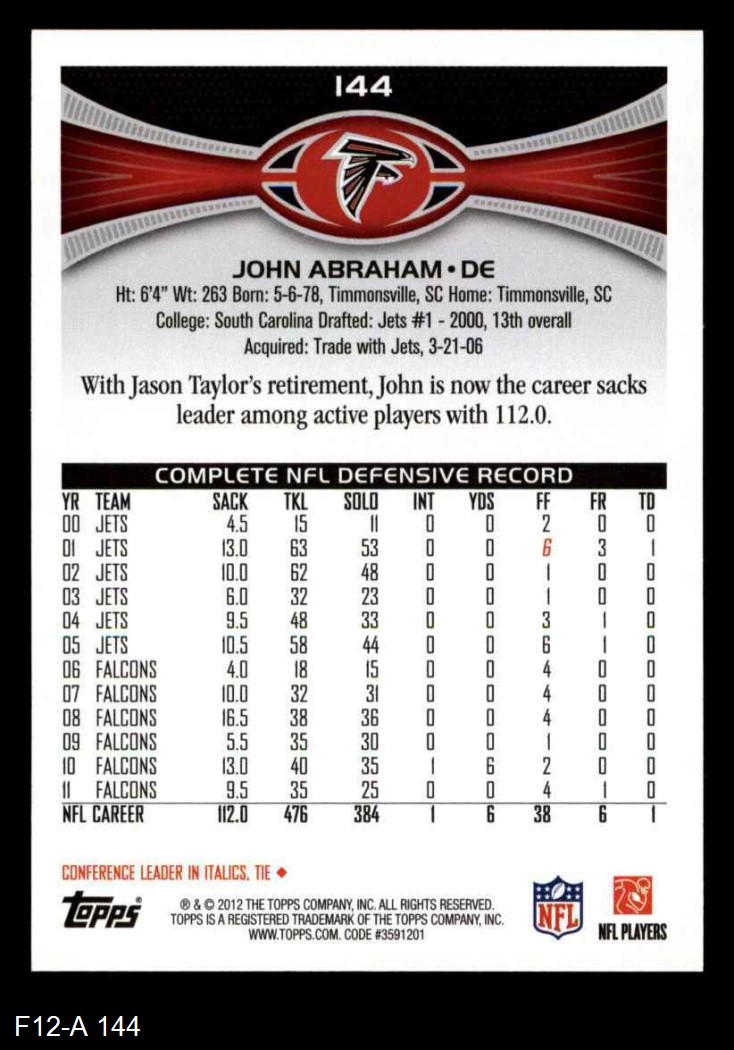 144

JOHN ABRAHAM • DE

Ht: 6'4" Wt: 263 Born: 5-6-78, Timmonsville, SC Home: Timmonsville, SC
College: South Carolina Drafted: Jets #1 - 2000, 13th overall
Acquired: Trade with Jets, 3-21-06

With Jason Taylor's retirement, John is now the career sacks leader among active players with 112.0.

COMPLETE NFL DEFENSIVE RECORD

| YR | TEAM | SACK | TKL | SOLO | INT | YDS | FF | FR | TD |
|---|---|---|---|---|---|---|---|---|---|
| 00 | JETS | 4.5 | 15 | 11 | 0 | 0 | 2 | 0 | 0 |
| 01 | JETS | 13.0 | 63 | 53 | 0 | 0 | 6 | 3 | 1 |
| 02 | JETS | 10.0 | 62 | 48 | 0 | 0 | 1 | 0 | 0 |
| 03 | JETS | 6.0 | 32 | 23 | 0 | 0 | 1 | 0 | 0 |
| 04 | JETS | 9.5 | 48 | 33 | 0 | 0 | 3 | 1 | 0 |
| 05 | JETS | 10.5 | 58 | 44 | 0 | 0 | 6 | 1 | 0 |
| 06 | FALCONS | 4.0 | 18 | 15 | 0 | 0 | 4 | 0 | 0 |
| 07 | FALCONS | 10.0 | 32 | 31 | 0 | 0 | 4 | 0 | 0 |
| 08 | FALCONS | 16.5 | 38 | 36 | 0 | 0 | 4 | 0 | 0 |
| 09 | FALCONS | 5.5 | 35 | 30 | 0 | 0 | 1 | 0 | 0 |
| 10 | FALCONS | 13.0 | 40 | 35 | 1 | 6 | 2 | 0 | 0 |
| 11 | FALCONS | 9.5 | 35 | 25 | 0 | 0 | 4 | 1 | 0 |
| NFL CAREER | | 112.0 | 476 | 384 | 1 | 6 | 38 | 6 | 1 |

CONFERENCE LEADER IN ITALICS, TIE ◆

topps

® & © 2012 THE TOPPS COMPANY, INC. ALL RIGHTS RESERVED. TOPPS IS A REGISTERED TRADEMARK OF THE TOPPS COMPANY, INC. WWW.TOPPS.COM. CODE #3591201

NFL

NFL PLAYERS

F12-A 144